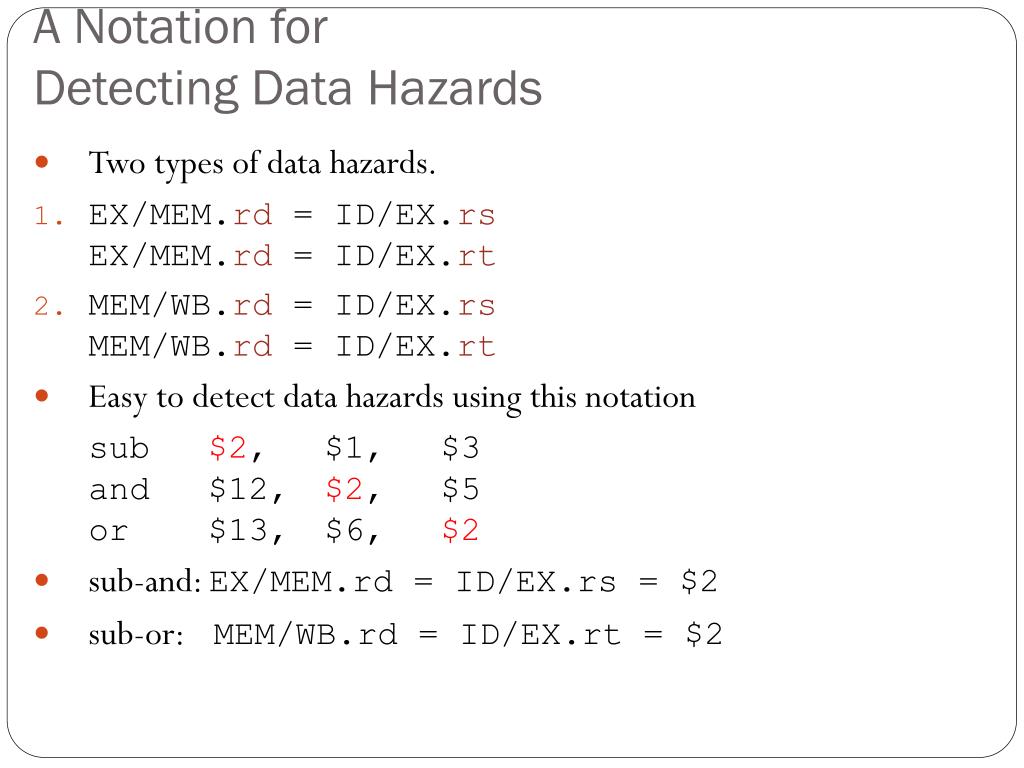 A Notation for
Detecting Data Hazards

• Two types of data hazards.

1. EX/MEM.rd = ID/EX.rs
EX/MEM.rd = ID/EX.rt

2. MEM/WB.rd = ID/EX.rs
MEM/WB.rd = ID/EX.rt

• Easy to detect data hazards using this notation

sub $2, $1, $3
and $12, $2, $5
or $13, $6, $2

• sub-and: EX/MEM.rd = ID/EX.rs = $2

• sub-or: MEM/WB.rd = ID/EX.rt = $2